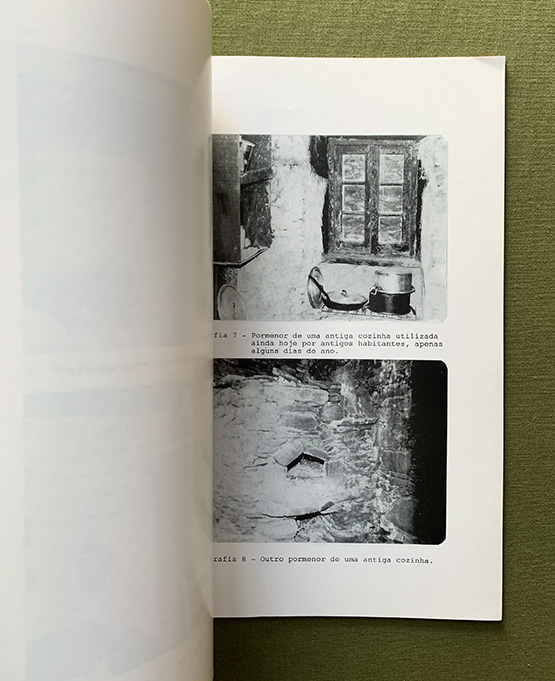 fia 7 - Pormenor de uma antiga cozinha utilizada ainda hoje por antigos habitantes, apenas alguns dias do ano.

rafia 8 - Outro pormenor de uma antiga cozinha.